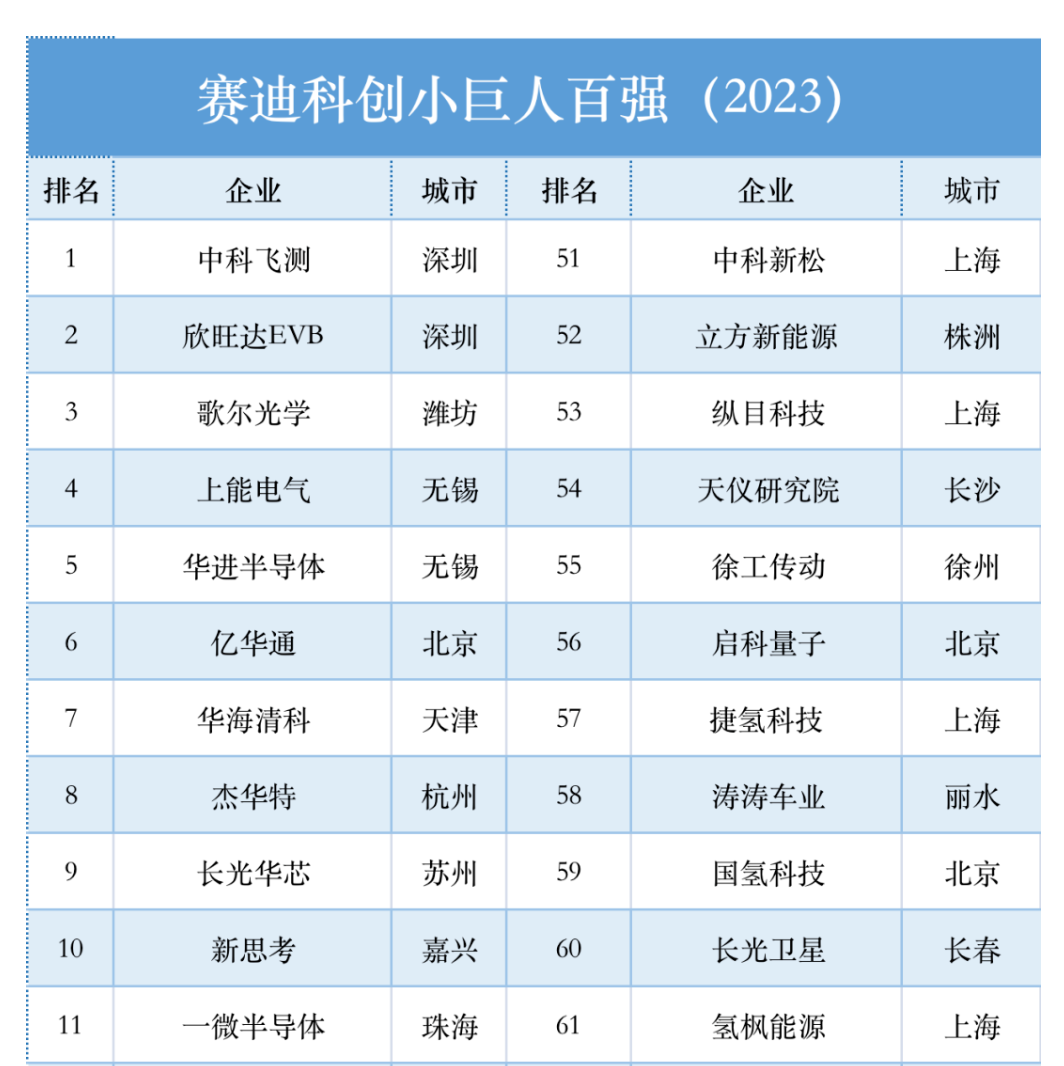 赛迪科创小巨人百强（2023）

| 排名 | 企业 | 城市 | 排名 | 企业 | 城市 |
|---|---|---|---|---|---|
| 1 | 中科飞测 | 深圳 | 51 | 中科新松 | 上海 |
| 2 | 欣旺达EVB | 深圳 | 52 | 立方新能源 | 株洲 |
| 3 | 歌尔光学 | 潍坊 | 53 | 纵目科技 | 上海 |
| 4 | 上能电气 | 无锡 | 54 | 天仪研究院 | 长沙 |
| 5 | 华进半导体 | 无锡 | 55 | 徐工传动 | 徐州 |
| 6 | 亿华通 | 北京 | 56 | 启科量子 | 北京 |
| 7 | 华海清科 | 天津 | 57 | 捷氢科技 | 上海 |
| 8 | 杰华特 | 杭州 | 58 | 涛涛车业 | 丽水 |
| 9 | 长光华芯 | 苏州 | 59 | 国氢科技 | 北京 |
| 10 | 新思考 | 嘉兴 | 60 | 长光卫星 | 长春 |
| 11 | 一微半导体 | 珠海 | 61 | 氢枫能源 | 上海 |